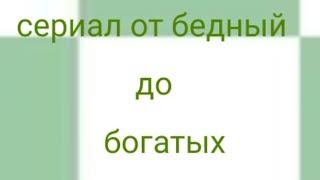 сериал от бедный

до

богатых